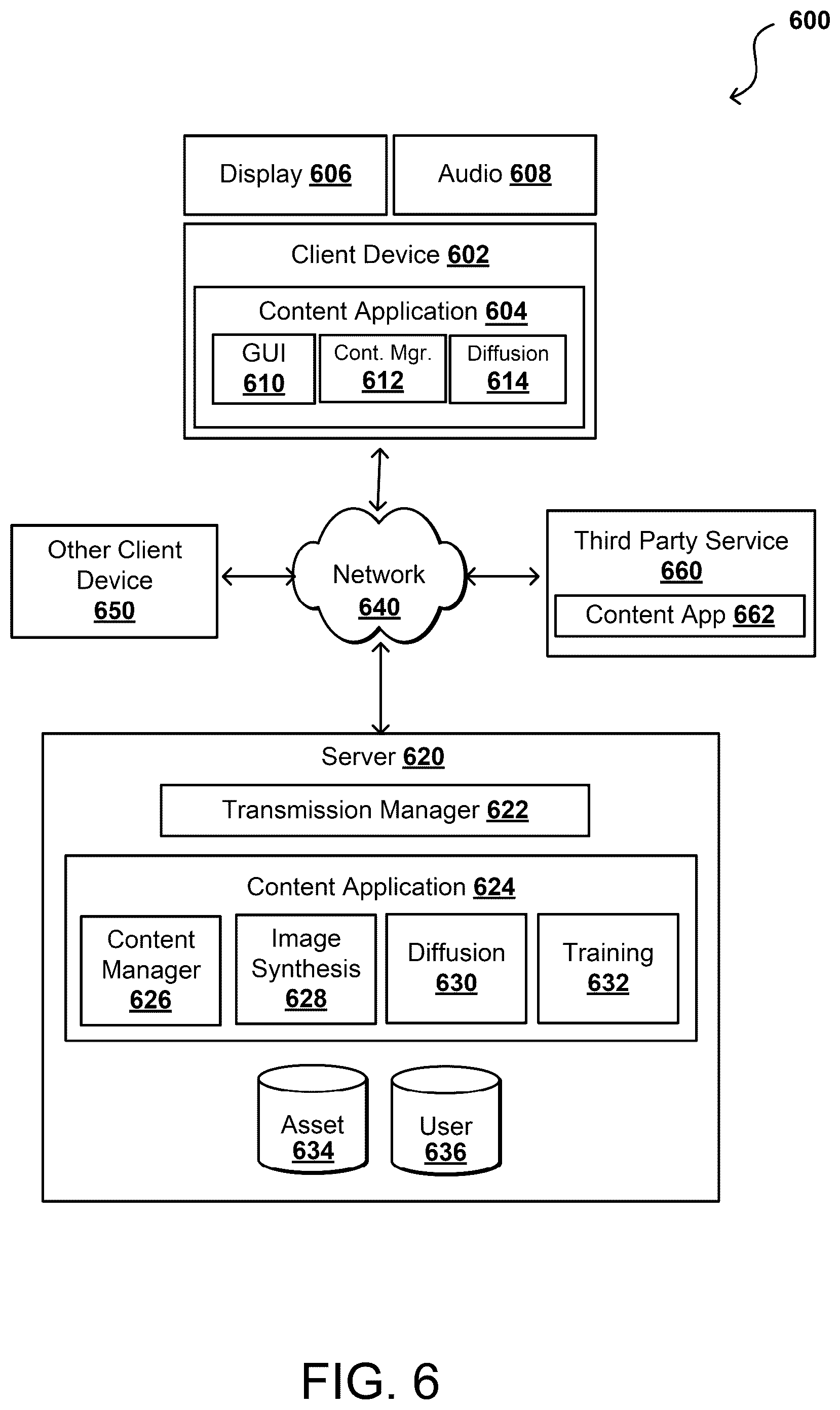 600

Display 606

Audio 608

Client Device 602

Content Application 604

GUI 610

Cont. Mgr. 612

Diffusion 614

Other Client Device 650

Network 640

Third Party Service 660

Content App 662

Server 620

Transmission Manager 622

Content Application 624

Content Manager 626

Image Synthesis 628

Diffusion 630

Training 632

Asset 634

User 636

FIG. 6